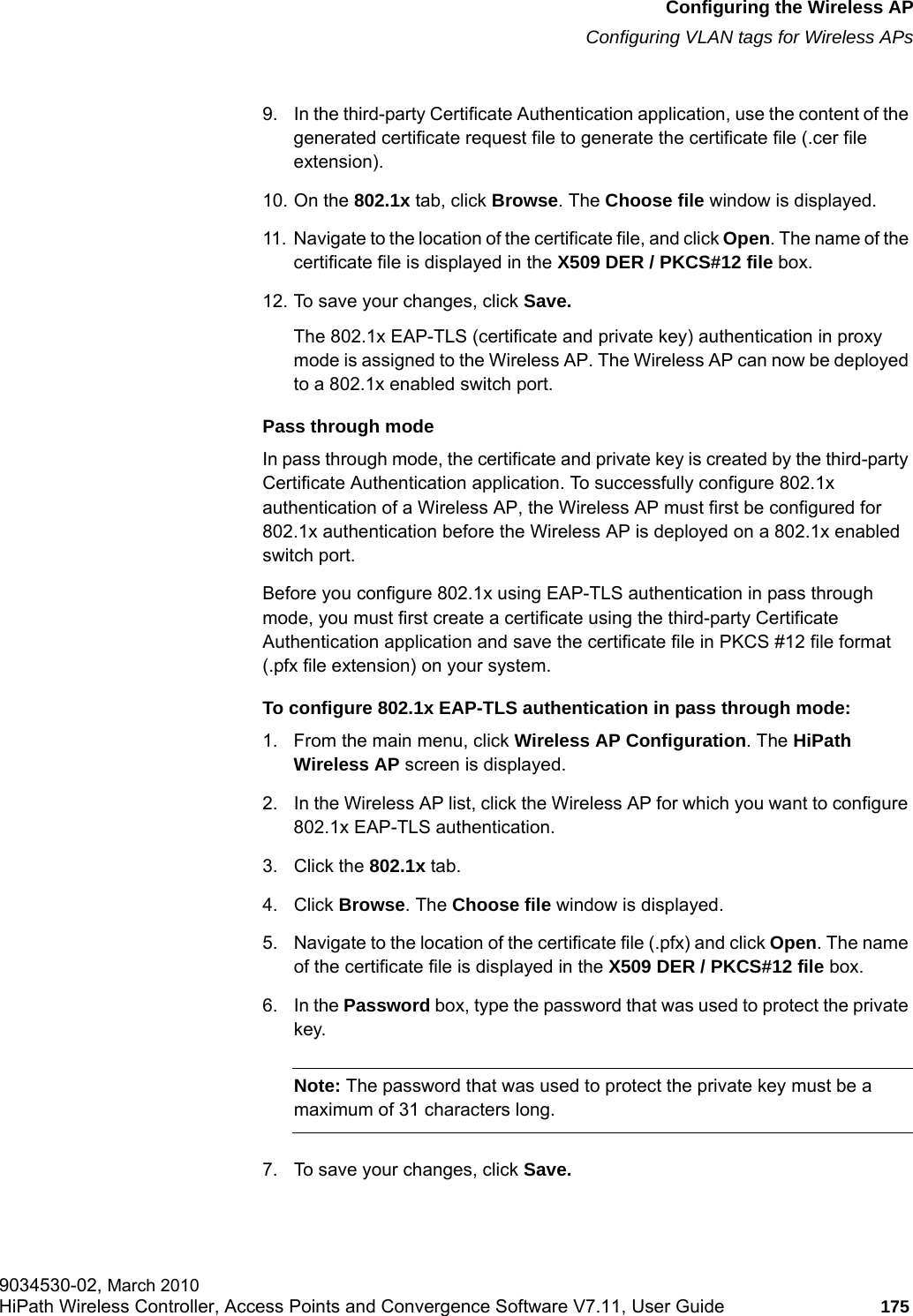 Configuring the Wireless AP
Configuring VLAN tags for Wireless APs

9. In the third-party Certificate Authentication application, use the content of the generated certificate request file to generate the certificate file (.cer file extension).

10. On the 802.1x tab, click Browse. The Choose file window is displayed.

11. Navigate to the location of the certificate file, and click Open. The name of the certificate file is displayed in the X509 DER / PKCS#12 file box.

12. To save your changes, click Save.

The 802.1x EAP-TLS (certificate and private key) authentication in proxy mode is assigned to the Wireless AP. The Wireless AP can now be deployed to a 802.1x enabled switch port.

Pass through mode

In pass through mode, the certificate and private key is created by the third-party Certificate Authentication application. To successfully configure 802.1x authentication of a Wireless AP, the Wireless AP must first be configured for 802.1x authentication before the Wireless AP is deployed on a 802.1x enabled switch port.

Before you configure 802.1x using EAP-TLS authentication in pass through mode, you must first create a certificate using the third-party Certificate Authentication application and save the certificate file in PKCS #12 file format (.pfx file extension) on your system.

To configure 802.1x EAP-TLS authentication in pass through mode:

1. From the main menu, click Wireless AP Configuration. The HiPath Wireless AP screen is displayed.

2. In the Wireless AP list, click the Wireless AP for which you want to configure 802.1x EAP-TLS authentication.

3. Click the 802.1x tab.

4. Click Browse. The Choose file window is displayed.

5. Navigate to the location of the certificate file (.pfx) and click Open. The name of the certificate file is displayed in the X509 DER / PKCS#12 file box.

6. In the Password box, type the password that was used to protect the private key.

Note: The password that was used to protect the private key must be a maximum of 31 characters long.

7. To save your changes, click Save.

9034530-02, March 2010
HiPath Wireless Controller, Access Points and Convergence Software V7.11, User Guide 175